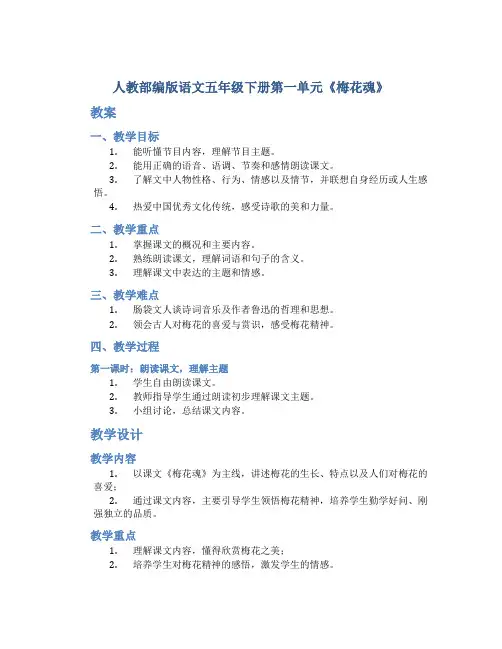 人教部编版语文五年级下册第一单元《梅花魂》

教案

一、教学目标

1. 能听懂节目内容，理解节目主题。
2. 能用正确的语音、语调、节奏和感情朗读课文。
3. 了解文中人物性格、行为、情感以及情节，并联想自身经历或人生感悟。
4. 热爱中国优秀文化传统，感受诗歌的美和力量。

二、教学重点

1. 掌握课文的概况和主要内容。
2. 熟练朗读课文，理解词语和句子的含义。
3. 理解课文中表达的主题和情感。

三、教学难点

1. 肠袋文人谈诗词音乐及作者鲁迅的哲理和思想。
2. 领会古人对梅花的喜爱与赏识，感受梅花精神。

四、教学过程

第一课时：朗读课文，理解主题

1. 学生自由朗读课文。
2. 教师指导学生通过朗读初步理解课文主题。
3. 小组讨论，总结课文内容。

教学设计

教学内容

1. 以课文《梅花魂》为主线，讲述梅花的生长、特点以及人们对梅花的喜爱；
2. 通过课文内容，主要引导学生领悟梅花精神，培养学生勤学好问、刚强独立的品质。

教学重点

1. 理解课文内容，懂得欣赏梅花之美；
2. 培养学生对梅花精神的感悟，激发学生的情感。